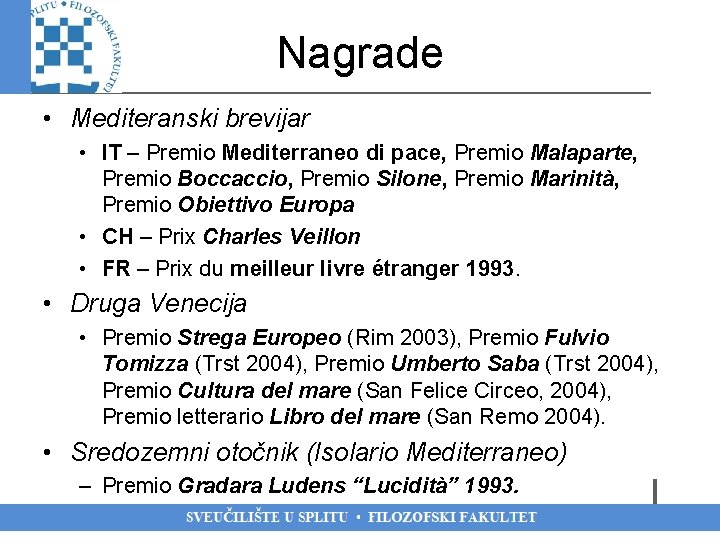 SPLITU • FILOZOFSKI FAKULTET

Nagrade

• Mediteranski brevijar
  • IT – Premio Mediterraneo di pace, Premio Malaparte, Premio Boccaccio, Premio Silone, Premio Marinità, Premio Obiettivo Europa
  • CH – Prix Charles Veillon
  • FR – Prix du meilleur livre étranger 1993.
• Druga Venecija
  • Premio Strega Europeo (Rim 2003), Premio Fulvio Tomizza (Trst 2004), Premio Umberto Saba (Trst 2004), Premio Cultura del mare (San Felice Circeo, 2004), Premio letterario Libro del mare (San Remo 2004).
• Sredozemni otočnik (Isolario Mediterraneo)
  – Premio Gradara Ludens “Lucidità” 1993.

SVEUČILIŠTE U SPLITU • FILOZOFSKI FAKULTET